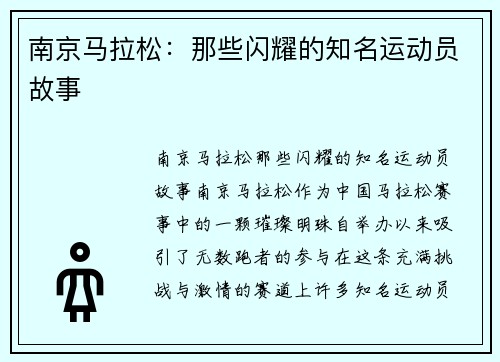 南京马拉松：那些闪耀的知名运动员故事

南京马拉松那些闪耀的知名运动员故事南京马拉松作为中国马拉松赛事中的一颗璀璨明珠自举办以来吸引了无数跑者的参与在这条充满挑战与激情的赛道上许多知名运动员